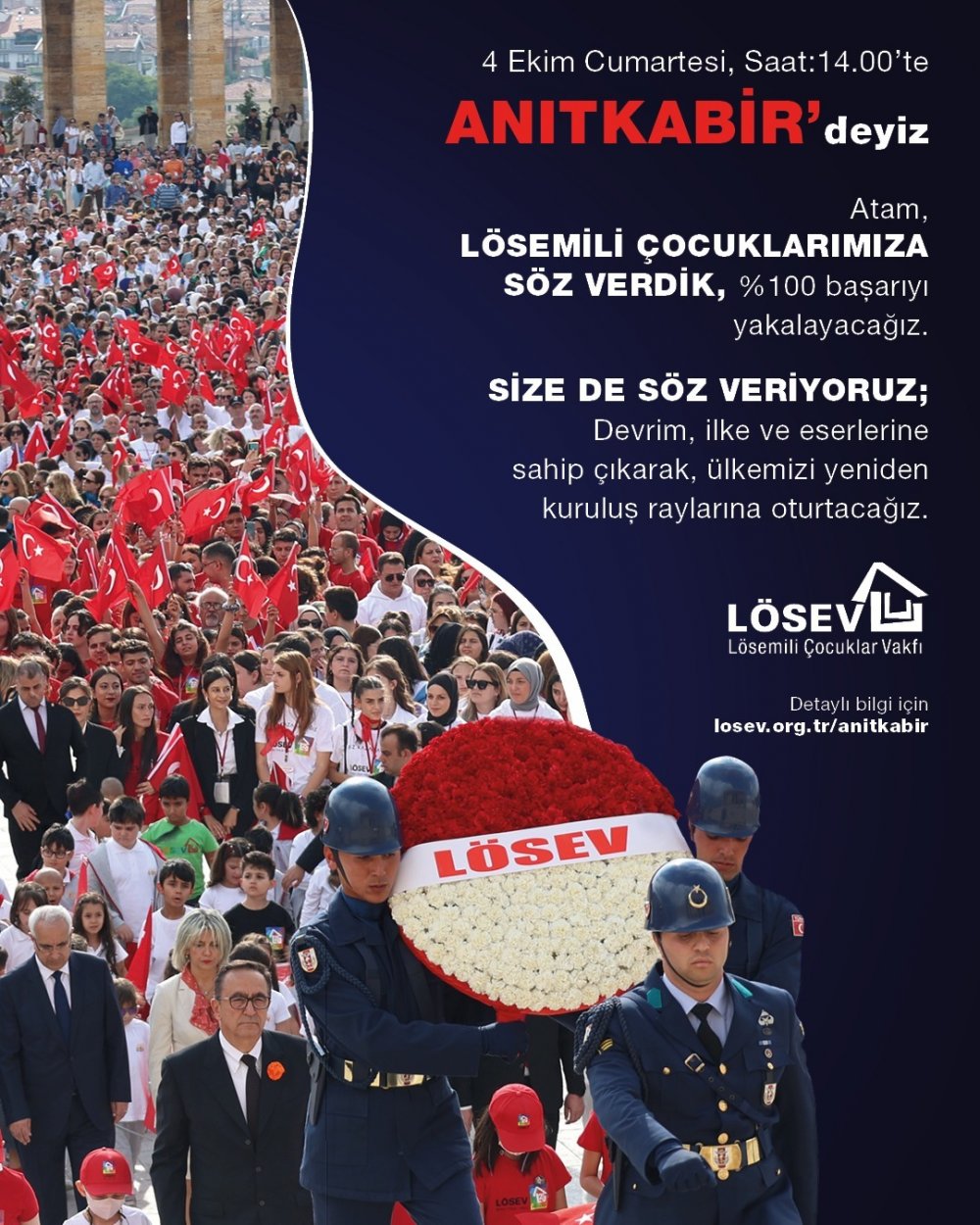 4 Ekim Cumartesi, Saat:14.00'te

ANITKABİR'deyiz

Atam,
LÖSEMİLİ ÇOCUKLARIMIZA SÖZ VERDİK, %100 başarıyı yakalayacağız.

SİZE DE SÖZ VERİYORUZ;
Devrim, ilke ve eserlerine sahip çıkarak, ülkemizi yeniden kuruluş raylarına oturtacağız.

LÖSEV
Lösemili Çocuklar Vakfı

Detaylı bilgi için
losev.org.tr/anitkabir

LÖSEV